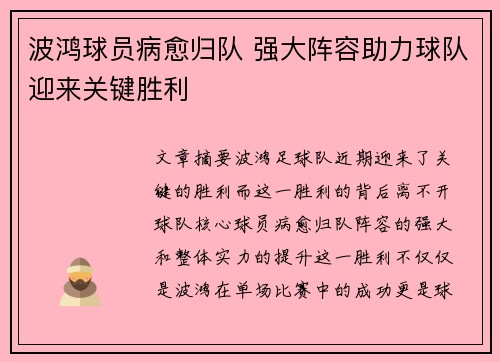 波鸿球员病愈归队 强大阵容助力球队迎来关键胜利

文章摘要波鸿足球队近期迎来了关键的胜利而这一胜利的背后离不开球队核心球员病愈归队阵容的强大和整体实力的提升这一胜利不仅仅是波鸿在单场比赛中的成功更是球